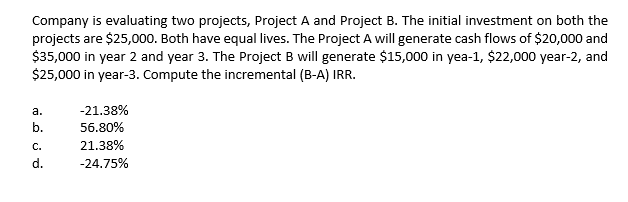 Company is evaluating two projects, Project A and Project B. The initial investment on both the projects are \$25,000. Both have equal lives. The Project A will generate cash flows of \$20,000 and \$35,000 in year 2 and year 3. The Project B will generate \$15,000 in yea-1, \$22,000 year-2, and \$25,000 in year-3. Compute the incremental (B-A) IRR.

a. -21.38%
b. 56.80%
c. 21.38%
d. -24.75%